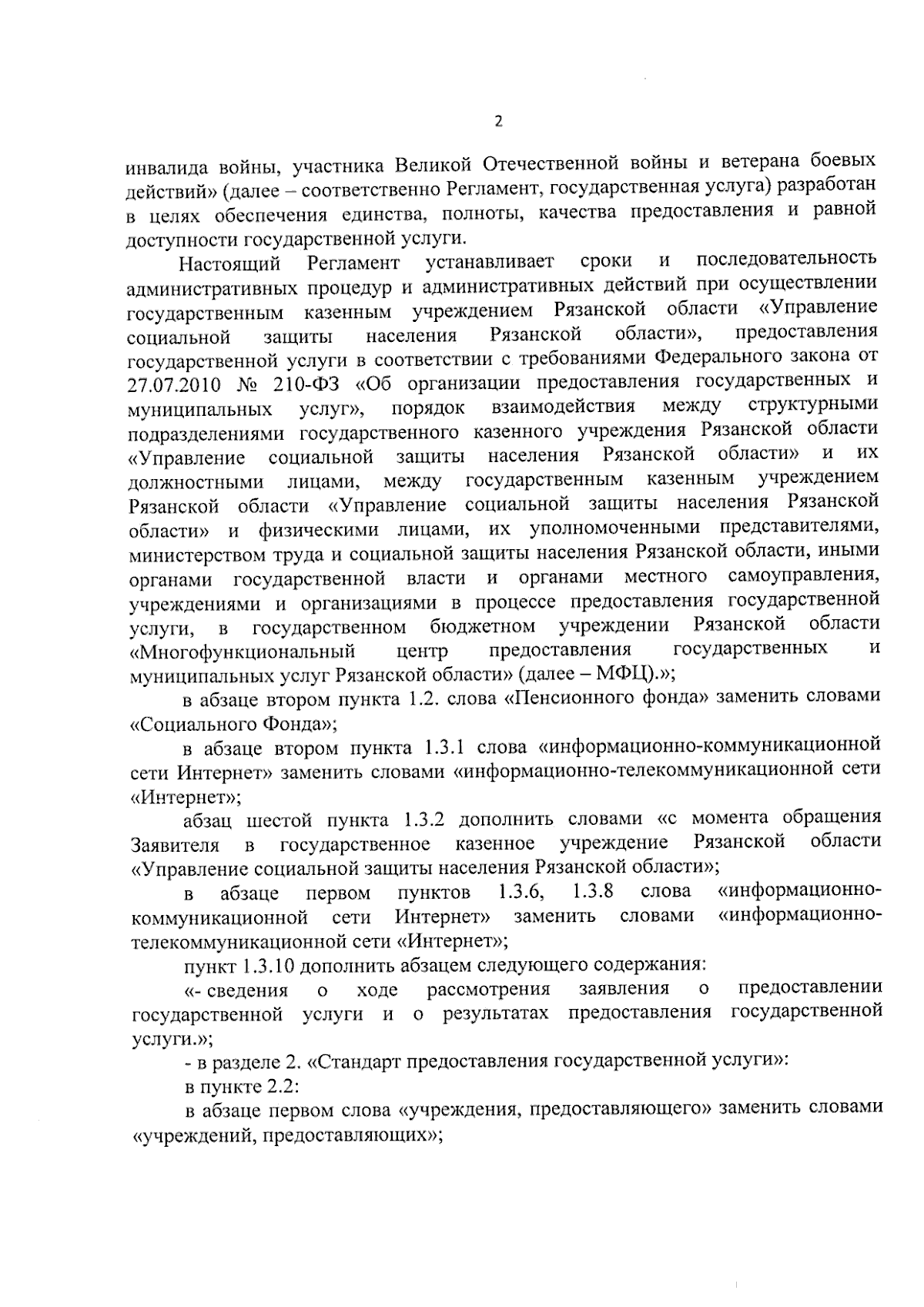 2

инвалида войны, участника Великой Отечественной войны и ветерана боевых действий» (далее – соответственно Регламент, государственная услуга) разработан в целях обеспечения единства, полноты, качества предоставления и равной доступности государственной услуги.

Настоящий Регламент устанавливает сроки и последовательность административных процедур и административных действий при осуществлении государственным казенным учреждением Рязанской области «Управление социальной защиты населения Рязанской области», предоставления государственной услуги в соответствии с требованиями Федерального закона от 27.07.2010 № 210-ФЗ «Об организации предоставления государственных и муниципальных услуг», порядок взаимодействия между структурными подразделениями государственного казенного учреждения Рязанской области «Управление социальной защиты населения Рязанской области» и их должностными лицами, между государственным казенным учреждением Рязанской области «Управление социальной защиты населения Рязанской области» и физическими лицами, их уполномоченными представителями, министерством труда и социальной защиты населения Рязанской области, иными органами государственной власти и органами местного самоуправления, учреждениями и организациями в процессе предоставления государственной услуги, в государственном бюджетном учреждении Рязанской области «Многофункциональный центр предоставления государственных и муниципальных услуг Рязанской области» (далее – МФЦ).»;

в абзаце втором пункта 1.2. слова «Пенсионного фонда» заменить словами «Социального Фонда»;

в абзаце втором пункта 1.3.1 слова «информационно-коммуникационной сети Интернет» заменить словами «информационно-телекоммуникационной сети «Интернет»;

абзац шестой пункта 1.3.2 дополнить словами «с момента обращения Заявителя в государственное казенное учреждение Рязанской области «Управление социальной защиты населения Рязанской области»;

в абзаце первом пунктов 1.3.6, 1.3.8 слова «информационно-коммуникационной сети Интернет» заменить словами «информационно-телекоммуникационной сети «Интернет»;

пункт 1.3.10 дополнить абзацем следующего содержания:

«- сведения о ходе рассмотрения заявления о предоставлении государственной услуги и о результатах предоставления государственной услуги.»;

- в разделе 2. «Стандарт предоставления государственной услуги»:

в пункте 2.2:

в абзаце первом слова «учреждения, предоставляющего» заменить словами «учреждений, предоставляющих»;